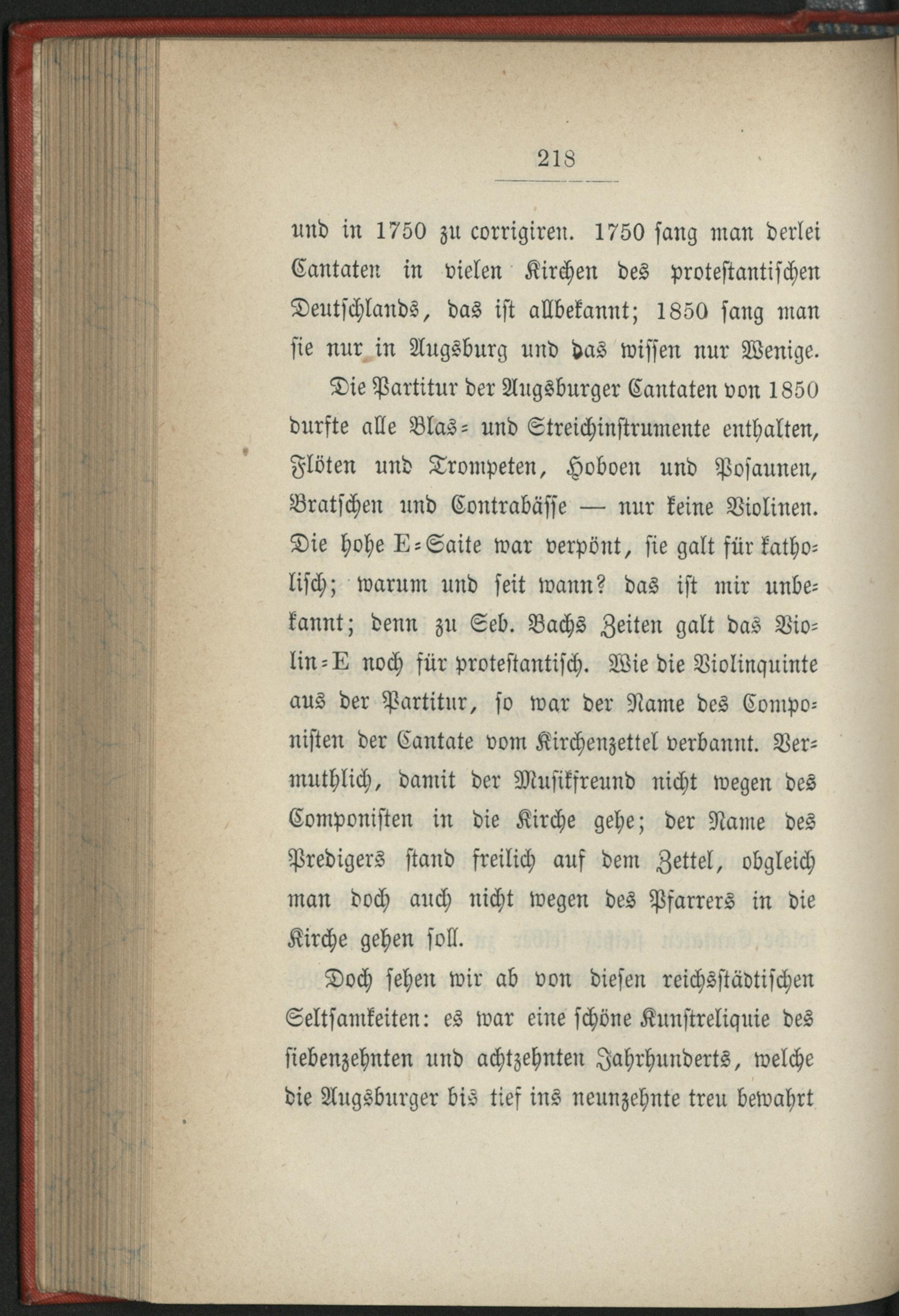 218

und in 1750 zu corrigiren. 1750 sang man derlei Cantaten in vielen Kirchen des protestantischen Deutschlands, das ist allbekannt; 1850 sang man sie nur in Augsburg und das wissen nur Wenige.

Die Partitur der Augsburger Cantaten von 1850 durfte alle Blas- und Streichinstrumente enthalten, Flöten und Trompeten, Hoboen und Posaunen, Bratschen und Contrabässe — nur keine Violinen. Die hohe E-Saite war verpönt, sie galt für katholisch; warum und seit wann? das ist mir unbekannt; denn zu Seb. Bachs Zeiten galt das Violin-E noch für protestantisch. Wie die Violinquinte aus der Partitur, so war der Name des Componisten der Cantate vom Kirchenzettel verbannt. Vermuthlich, damit der Musikfreund nicht wegen des Componisten in die Kirche gehe; der Name des Predigers stand freilich auf dem Zettel, obgleich man doch auch nicht wegen des Pfarrers in die Kirche gehen soll.

Doch sehen wir ab von diesen reichsstädtischen Seltsamkeiten: es war eine schöne Kunstreliquie des siebenzehnten und achtzehnten Jahrhunderts, welche die Augsburger bis tief ins neunzehnte treu bewahrt